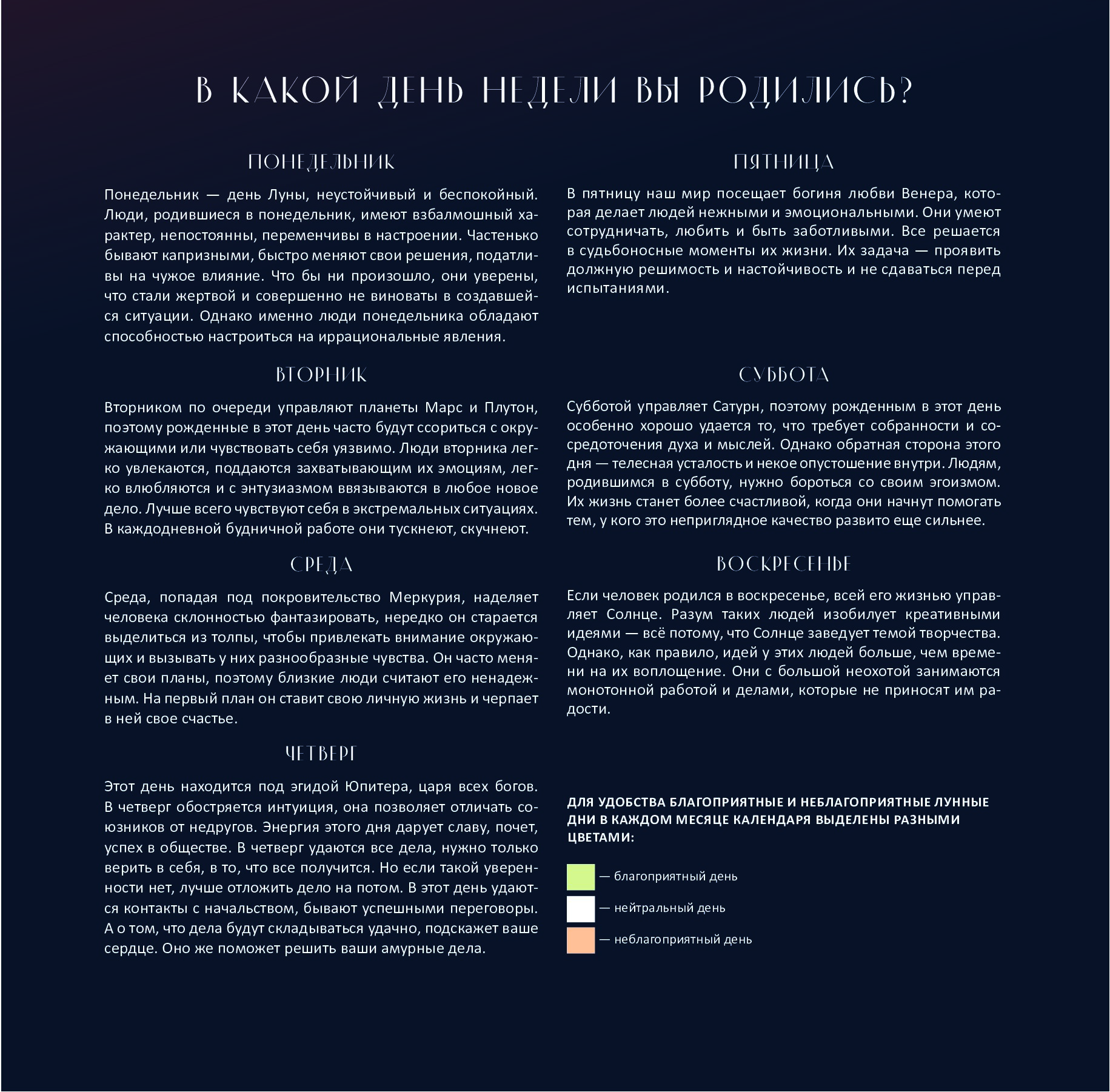 В КАКОЙ ДЕНЬ НЕДЕЛИ ВЫ РОДИЛИСЬ?

ПОНЕДЕЛЬНИК

Понедельник — день Луны, неустойчивый и беспокойный. Люди, родившиеся в понедельник, имеют взбалмошный характер, непостоянны, переменчивы в настроении. Частенько бывают капризными, быстро меняют свои решения, податливы на чужое влияние. Что бы ни произошло, они уверены, что стали жертвой и совершенно не виноваты в создавшейся ситуации. Однако именно люди понедельника обладают способностью настроиться на иррациональные явления.

ВТОРНИК

Вторником по очереди управляют планеты Марс и Плутон, поэтому рожденные в этот день часто будут ссориться с окружающими или чувствовать себя уязвимо. Люди вторника легко увлекаются, поддаются захватывающим их эмоциям, легко влюбляются и с энтузиазмом ввязываются в любое новое дело. Лучше всего чувствуют себя в экстремальных ситуациях. В каждодневной будничной работе они тускнеют, скучнеют.

СРЕДА

Среда, попадая под покровительство Меркурия, наделяет человека склонностью фантазировать, нередко он старается выделиться из толпы, чтобы привлекать внимание окружающих и вызывать у них разнообразные чувства. Он часто меняет свои планы, поэтому близкие люди считают его ненадежным. На первый план он ставит свою личную жизнь и черпает в ней свое счастье.

ЧЕТВЕРГ

Этот день находится под эгидой Юпитера, царя всех богов. В четверг обостряется интуиция, она позволяет отличать союзников от недругов. Энергия этого дня дарует славу, почет, успех в обществе. В четверг удаются все дела, нужно только верить в себя, в то, что все получится. Но если такой уверенности нет, лучше отложить дело на потом. В этот день удаются контакты с начальством, бывают успешными переговоры. А о том, что дела будут складываться удачно, подскажет ваше сердце. Оно же поможет решить ваши амурные дела.

ПЯТНИЦА

В пятницу наш мир посещает богиня любви Венера, которая делает людей нежными и эмоциональными. Они умеют сотрудничать, любить и быть заботливыми. Все решается в судьбоносные моменты их жизни. Их задача — проявить должную решимость и настойчивость и не сдаваться перед испытаниями.

СУББОТА

Субботой управляет Сатурн, поэтому рожденным в этот день особенно хорошо удается то, что требует собранности и сосредоточения духа и мыслей. Однако обратная сторона этого дня — телесная усталость и некое опустошение внутри. Людям, родившимся в субботу, нужно бороться со своим эгоизмом. Их жизнь станет более счастливой, когда они начнут помогать тем, у кого это неприглядное качество развито еще сильнее.

ВОСКРЕСЕНЬЕ

Если человек родился в воскресенье, всей его жизнью управляет Солнце. Разум таких людей изобилует креативными идеями — всё потому, что Солнце заведует темой творчества. Однако, как правило, идей у этих людей больше, чем времени на их воплощение. Они с большой неохотой занимаются монотонной работой и делами, которые не приносят им радости.

ДЛЯ УДОБСТВА БЛАГОПРИЯТНЫЕ И НЕБЛАГОПРИЯТНЫЕ ЛУННЫЕ ДНИ В КАЖДОМ МЕСЯЦЕ КАЛЕНДАРЯ ВЫДЕЛЕНЫ РАЗНЫМИ ЦВЕТАМИ:

— благоприятный день
— нейтральный день
— неблагоприятный день